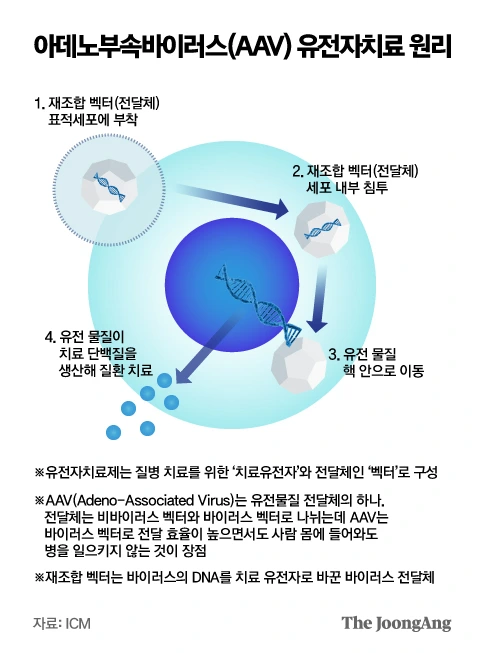 아데노부속바이러스(AAV) 유전자치료 원리

1. 재조합 벡터(전달체) 표적세포에 부착

2. 재조합 벡터(전달체) 세포 내부 침투

3. 유전 물질 핵 안으로 이동

4. 유전 물질이 치료 단백질을 생산해 질환 치료

※유전자치료제는 질병 치료를 위한 '치료유전자'와 전달체인 '벡터'로 구성

※AAV(Adeno-Associated Virus)는 유전물질 전달체의 하나. 전달체는 비바이러스 벡터와 바이러스 벡터로 나뉘는데 AAV는 바이러스 벡터로 전달 효율이 높으면서도 사람 몸에 들어와도 병을 일으키지 않는 것이 장점

※재조합 벡터는 바이러스의 DNA를 치료 유전자로 바꾼 바이러스 전달체

자료: ICM

The JoongAng